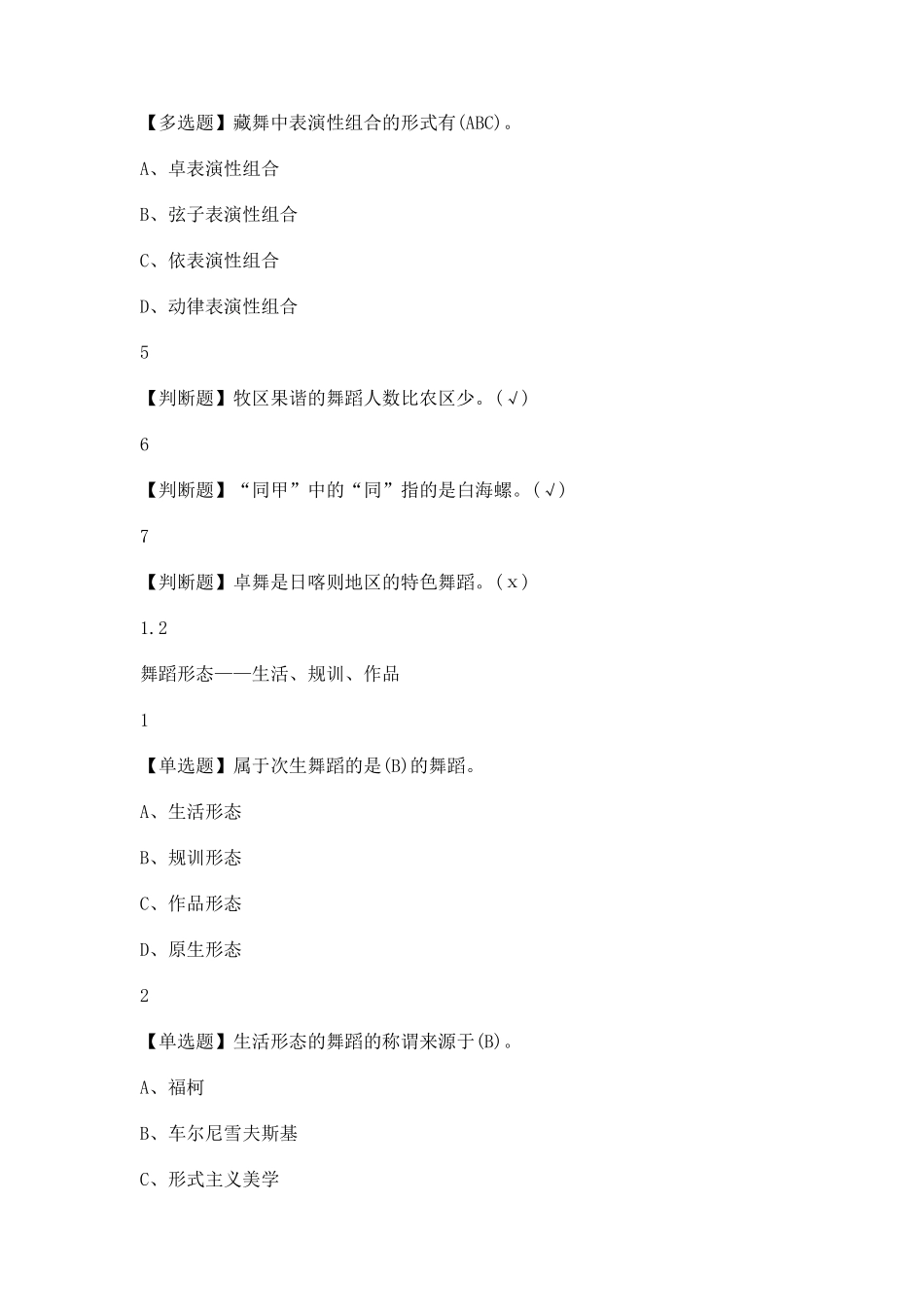 【多选题】藏舞中表演性组合的形式有(ABC)。

A、卓表演性组合

B、弦子表演性组合

C、依表演性组合

D、动律表演性组合

5

【判断题】牧区果谐的舞蹈人数比农区少。(√)

6

【判断题】“同甲”中的“同”指的是白海螺。(√)

7

【判断题】卓舞是日喀则地区的特色舞蹈。(x)

1.2

舞蹈形态——生活、规训、作品

1

【单选题】属于次生舞蹈的是(B)的舞蹈。

A、生活形态

B、规训形态

C、作品形态

D、原生形态

2

【单选题】生活形态的舞蹈的称谓来源于(B)。

A、福柯

B、车尔尼雪夫斯基

C、形式主义美学